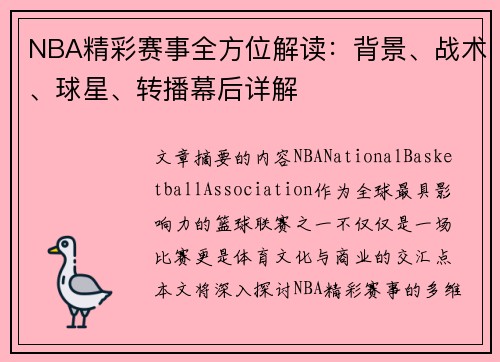 NBA精彩赛事全方位解读：背景、战术、球星、转播幕后详解

文章摘要的内容NBANationalBasketballAssociation作为全球最具影响力的篮球联赛之一不仅仅是一场比赛更是体育文化与商业的交汇点本文将深入探讨NBA精彩赛事的多维